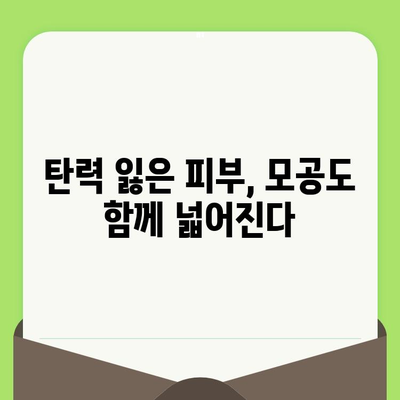 탄력 잃은 피부, 모공도 함께 넓어진다